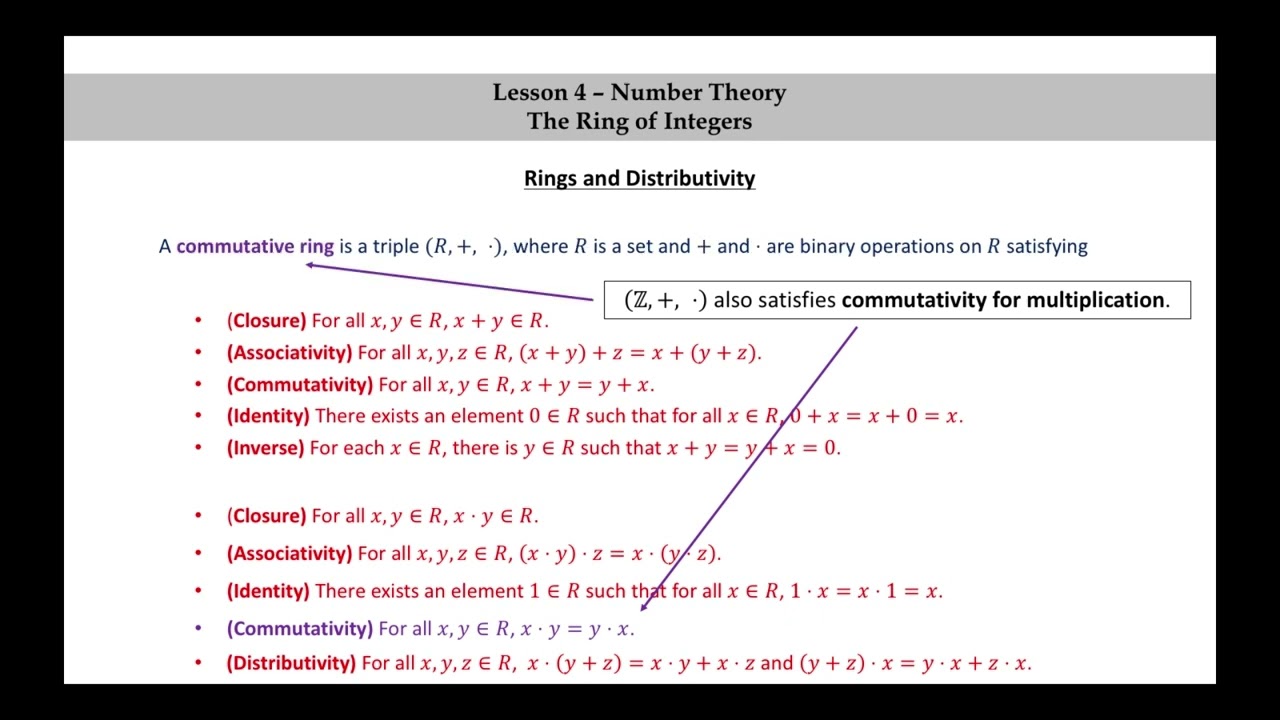 Lesson 4 – Number Theory
The Ring of Integers

Rings and Distributivity

A commutative ring is a triple $(R, +, \cdot)$, where $R$ is a set and $+$ and $\cdot$ are binary operations on $R$ satisfying

$(\mathbb{Z}, +, \cdot)$ also satisfies commutativity for multiplication.

• (Closure) For all $x, y \in R$, $x + y \in R$.
• (Associativity) For all $x, y, z \in R$, $(x + y) + z = x + (y + z)$.
• (Commutativity) For all $x, y \in R$, $x + y = y + x$.
• (Identity) There exists an element $0 \in R$ such that for all $x \in R$, $0 + x = x + 0 = x$.
• (Inverse) For each $x \in R$, there is $y \in R$ such that $x + y = y + x = 0$.

• (Closure) For all $x, y \in R$, $x \cdot y \in R$.
• (Associativity) For all $x, y, z \in R$, $(x \cdot y) \cdot z = x \cdot (y \cdot z)$.
• (Identity) There exists an element $1 \in R$ such that for all $x \in R$, $1 \cdot x = x \cdot 1 = x$.
• (Commutativity) For all $x, y \in R$, $x \cdot y = y \cdot x$.
• (Distributivity) For all $x, y, z \in R$, $x \cdot (y + z) = x \cdot y + x \cdot z$ and $(y + z) \cdot x = y \cdot x + z \cdot x$.